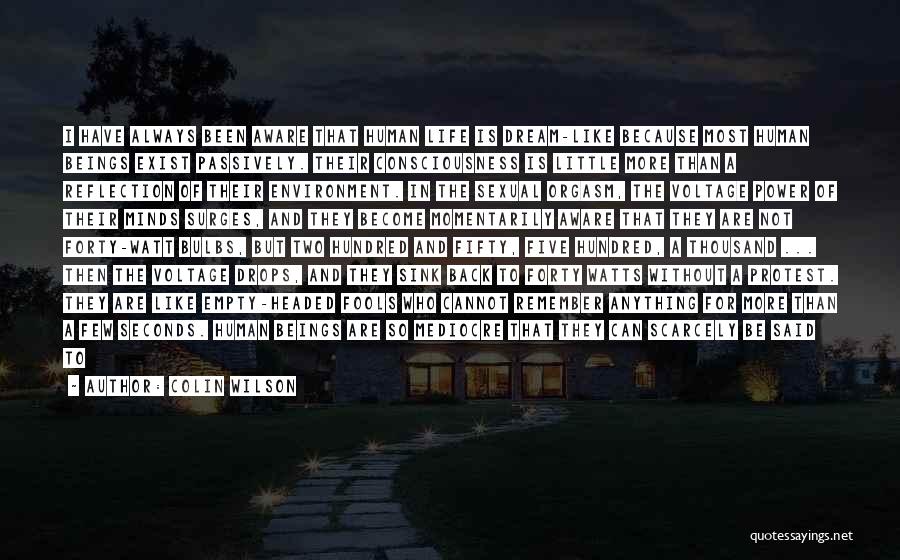 I HAVE ALWAYS BEEN AWARE THAT HUMAN LIFE IS DREAM-LIKE BECAUSE MOST HUMAN BEINGS EXIST PASSIVELY. THEIR CONSCIOUSNESS IS LITTLE MORE THAN A REFLECTION OF THEIR ENVIRONMENT. IN THE SEXUAL ORGASM, THE VOLTAGE POWER OF THEIR MINDS SURGES, AND THEY BECOME MOMENTARILY AWARE THAT THEY ARE NOT FORTY-WATT BULBS, BUT TWO HUNDRED AND FIFTY, FIVE HUNDRED, A THOUSAND ... THEN THE VOLTAGE DROPS, AND THEY SINK BACK TO FORTY WATTS WITHOUT A PROTEST. THEY ARE LIKE EMPTY-HEADED FOOLS WHO CANNOT REMEMBER ANYTHING FOR MORE THAN A FEW SECONDS. HUMAN BEINGS ARE SO MEDIOCRE THAT THEY CAN SCARCELY BE SAID TO

- AUTHOR: COLIN WILSON

quotessayings.net